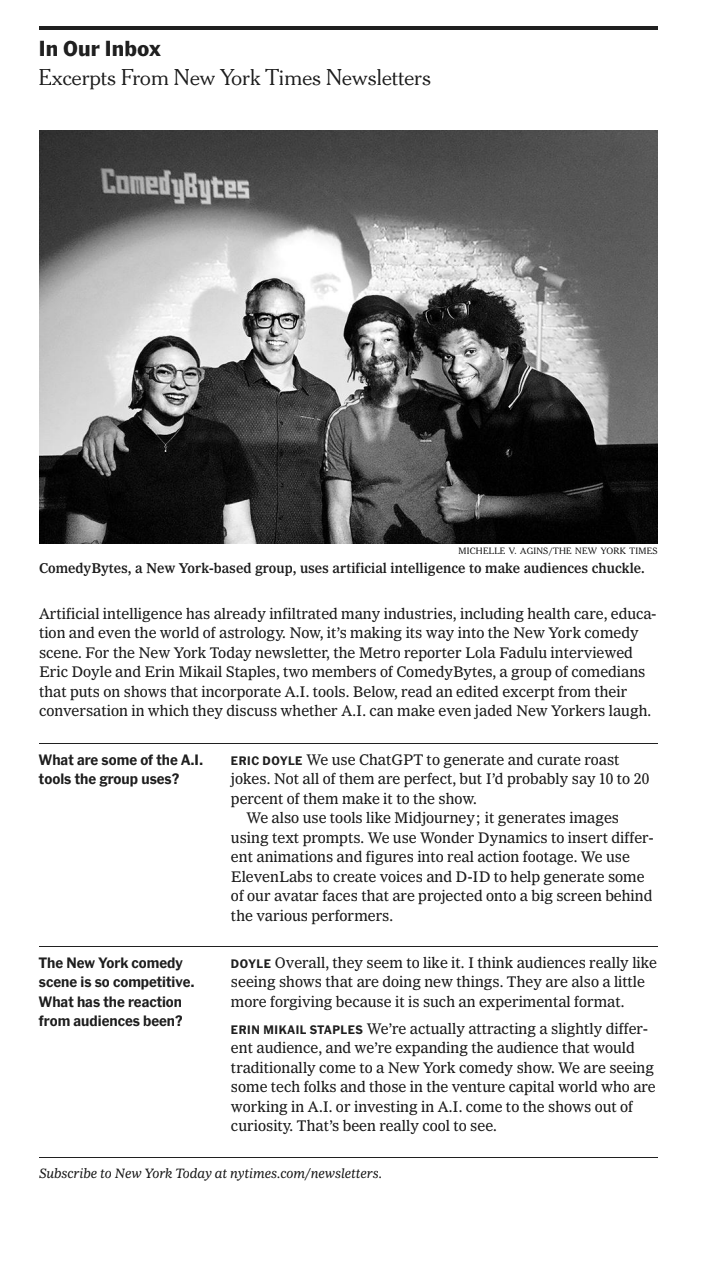 In Our Inbox
Excerpts From New York Times Newsletters

ComedyBytes

MICHELLE V. AGINS/THE NEW YORK TIMES
ComedyBytes, a New York-based group, uses artificial intelligence to make audiences chuckle.

Artificial intelligence has already infiltrated many industries, including health care, education and even the world of astrology. Now, it's making its way into the New York comedy scene. For the New York Today newsletter, the Metro reporter Lola Fadulu interviewed Eric Doyle and Erin Mikail Staples, two members of ComedyBytes, a group of comedians that puts on shows that incorporate A.I. tools. Below, read an edited excerpt from their conversation in which they discuss whether A.I. can make even jaded New Yorkers laugh.

What are some of the A.I. tools the group uses?

ERIC DOYLE We use ChatGPT to generate and curate roast jokes. Not all of them are perfect, but I'd probably say 10 to 20 percent of them make it to the show.

We also use tools like Midjourney; it generates images using text prompts. We use Wonder Dynamics to insert different animations and figures into real action footage. We use ElevenLabs to create voices and D-ID to help generate some of our avatar faces that are projected onto a big screen behind the various performers.

The New York comedy scene is so competitive. What has the reaction from audiences been?

DOYLE Overall, they seem to like it. I think audiences really like seeing shows that are doing new things. They are also a little more forgiving because it is such an experimental format.

ERIN MIKAIL STAPLES We're actually attracting a slightly different audience, and we're expanding the audience that would traditionally come to a New York comedy show. We are seeing some tech folks and those in the venture capital world who are working in A.I. or investing in A.I. come to the shows out of curiosity. That's been really cool to see.

Subscribe to New York Today at nytimes.com/newsletters.